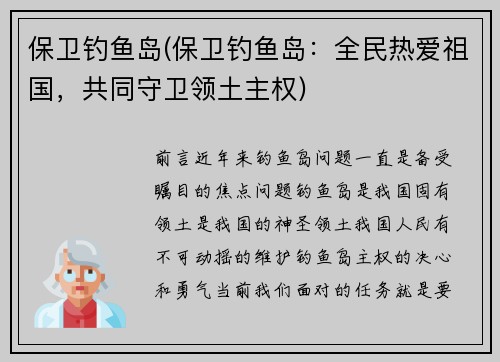 保卫钓鱼岛(保卫钓鱼岛：全民热爱祖国，共同守卫领土主权)

前言近年来钓鱼岛问题一直是备受瞩目的焦点问题钓鱼岛是我国固有领土是我国的神圣领土我国人民有不可动摇的维护钓鱼岛主权的决心和勇气当前我们面对的任务就是要